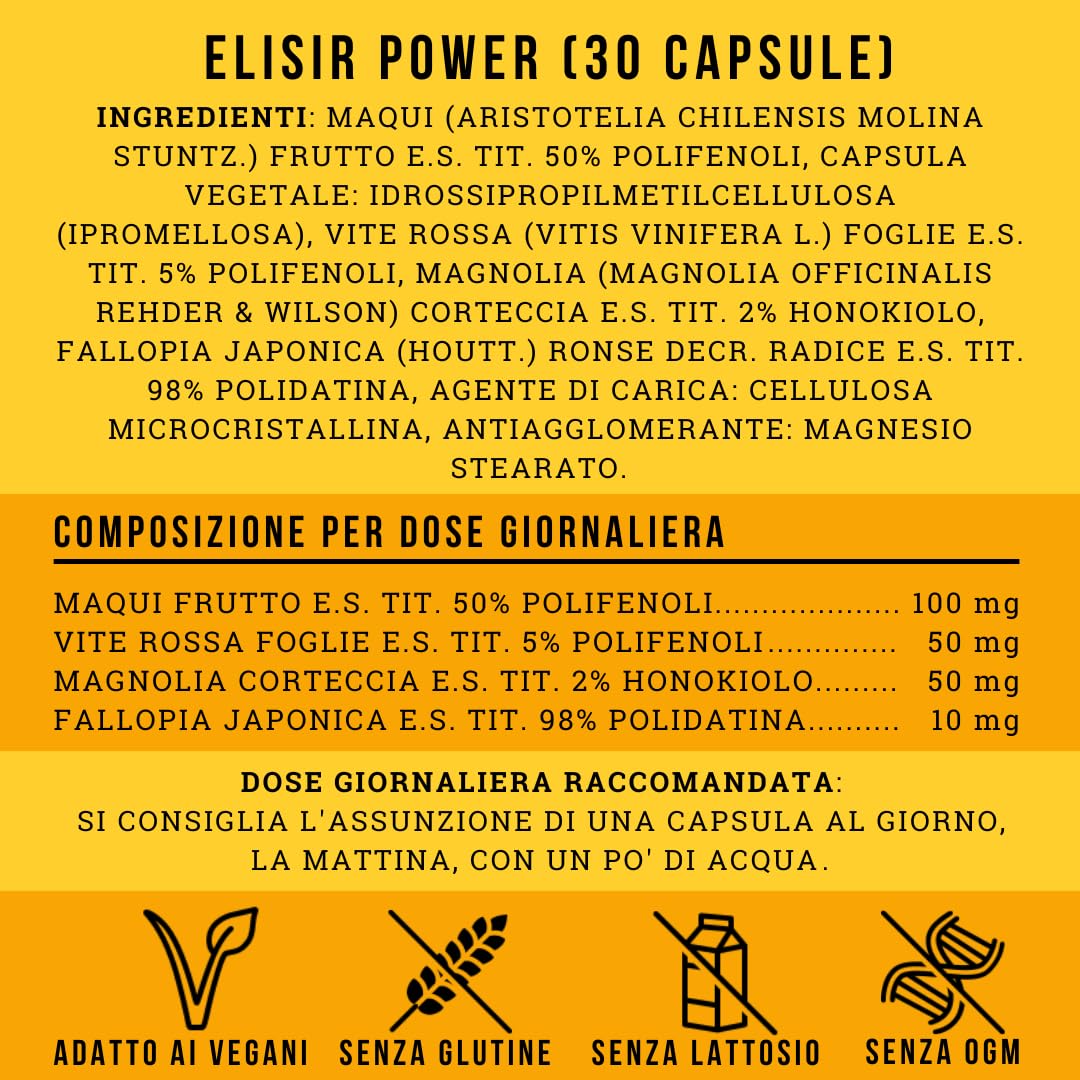 ELISIR POWER (30 CAPSULE)

INGREDIENTI: MAQUI (ARISTOTELIA CHILENSIS MOLINA STUNTZ.) FRUTTO E.S. TIT. 50% POLIFENOLI, CAPSULA VEGETALE: IDROSSIPROPILMETILCELLULOSA (IPROMELLOSA), VITE ROSSA (VITIS VINIFERA L.) FOGLIE E.S. TIT. 5% POLIFENOLI, MAGNOLIA (MAGNOLIA OFFICINALIS REHDER & WILSON) CORTECCIA E.S. TIT. 2% HONOKIOLO, FALLOPIA JAPONICA (HOUTT.) RONSE DECR. RADICE E.S. TIT. 98% POLIDATINA, AGENTE DI CARICA: CELLULOSA MICROCRISTALLINA, ANTIAGGLOMERANTE: MAGNESIO STEARATO.

COMPOSIZIONE PER DOSE GIORNALIERA

MAQUI FRUTTO E.S. TIT. 50% POLIFENOLI.................... 100 mg
VITE ROSSA FOGLIE E.S. TIT. 5% POLIFENOLI.............. 50 mg
MAGNOLIA CORTECCIA E.S. TIT. 2% HONOKIOLO......... 50 mg
FALLOPIA JAPONICA E.S. TIT. 98% POLIDATINA.......... 10 mg

DOSE GIORNALIERA RACCOMANDATA:
SI CONSIGLIA L'ASSUNZIONE DI UNA CAPSULA AL GIORNO, LA MATTINA, CON UN PO' DI ACQUA.

ADATTO AI VEGANI
SENZA GLUTINE
SENZA LATTOSIO
SENZA OGM